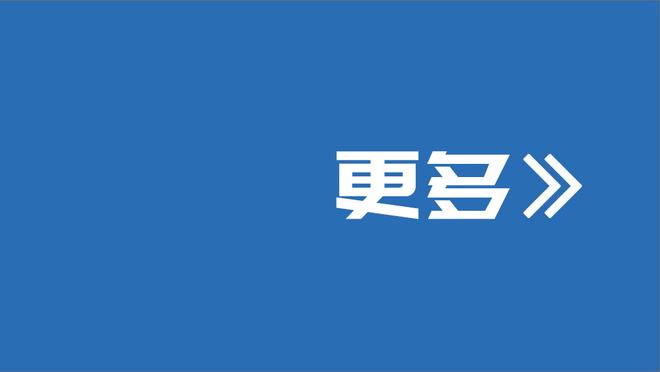 更多》